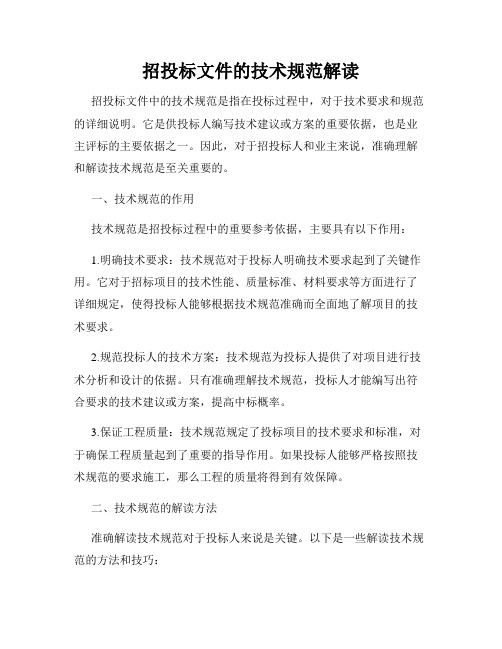 招投标文件的技术规范解读

招投标文件中的技术规范是指在投标过程中，对于技术要求和规范的详细说明。它是供投标人编写技术建议或方案的重要依据，也是业主评标的主要依据之一。因此，对于招投标人和业主来说，准确理解和解读技术规范是至关重要的。

一、技术规范的作用

技术规范是招投标过程中的重要参考依据，主要具有以下作用：

1.明确技术要求：技术规范对于投标人明确技术要求起到了关键作用。它对于招标项目的技术性能、质量标准、材料要求等方面进行了详细规定，使得投标人能够根据技术规范准确而全面地了解项目的技术要求。

2.规范投标人的技术方案：技术规范为投标人提供了对项目进行技术分析和设计的依据。只有准确理解技术规范，投标人才能编写出符合要求的技术建议或方案，提高中标概率。

3.保证工程质量：技术规范规定了投标项目的技术要求和标准，对于确保工程质量起到了重要的指导作用。如果投标人能够严格按照技术规范的要求施工，那么工程的质量将得到有效保障。

二、技术规范的解读方法

准确解读技术规范对于投标人来说是关键。以下是一些解读技术规范的方法和技巧：